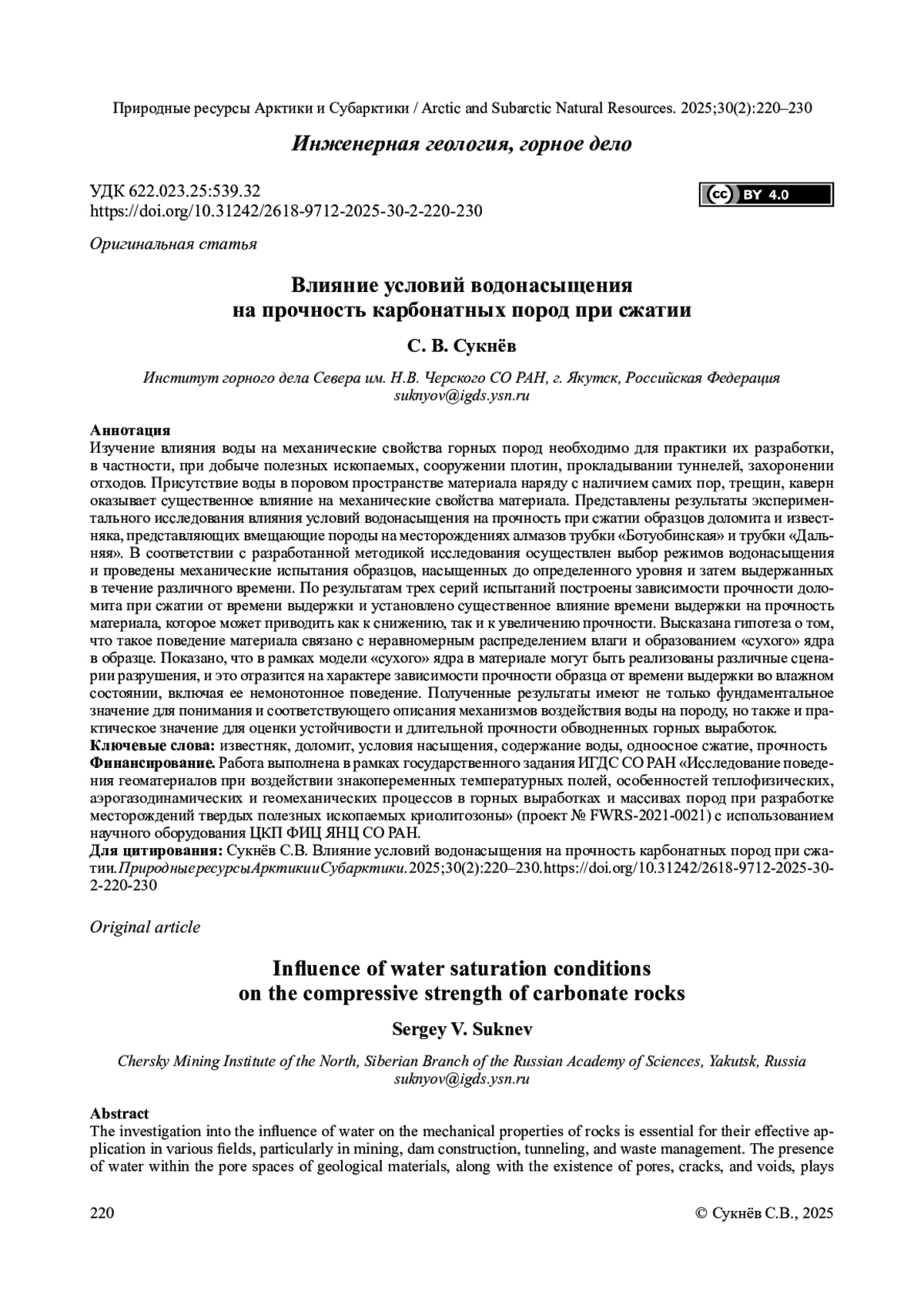 Природные ресурсы Арктики и Субарктики / Arctic and Subarctic Natural Resources. 2025;30(2):220–230

Инженерная геология, горное дело

УДК 622.023.25:539.32
https://doi.org/10.31242/2618-9712-2025-30-2-220-230

cc BY 4.0

Оригинальная статья

Влияние условий водонасыщения на прочность карбонатных пород при сжатии

С. В. Сукнёв

Институт горного дела Севера им. Н.В. Черского СО РАН, г. Якутск, Российская Федерация
suknyov@igds.ysn.ru

Аннотация
Изучение влияния воды на механические свойства горных пород необходимо для практики их разработки, в частности, при добыче полезных ископаемых, сооружении плотин, прокладывании туннелей, захоронении отходов. Присутствие воды в поровом пространстве материала наряду с наличием самих пор, трещин, каверн оказывает существенное влияние на механические свойства материала. Представлены результаты экспериментального исследования влияния условий водонасыщения на прочность при сжатии образцов доломита и известняка, представляющих вмещающие породы на месторождениях алмазов трубки «Ботуобинская» и трубки «Дальняя». В соответствии с разработанной методикой исследования осуществлен выбор режимов водонасыщения и проведены механические испытания образцов, насыщенных до определенного уровня и затем выдержанных в течение различного времени. По результатам трех серий испытаний построены зависимости прочности доломита при сжатии от времени выдержки и установлено существенное влияние времени выдержки на прочность материала, которое может приводить как к снижению, так и к увеличению прочности. Высказана гипотеза о том, что такое поведение материала связано с неравномерным распределением влаги и образованием «сухого» ядра в образце. Показано, что в рамках модели «сухого» ядра в материале могут быть реализованы различные сценарии разрушения, и это отразится на характере зависимости прочности образца от времени выдержки во влажном состоянии, включая ее немонотонное поведение. Полученные результаты имеют не только фундаментальное значение для понимания и соответствующего описания механизмов воздействия воды на породу, но также и практическое значение для оценки устойчивости и длительной прочности обводненных горных выработок.
Ключевые слова: известняк, доломит, условия насыщения, содержание воды, одноосное сжатие, прочность
Финансирование. Работа выполнена в рамках государственного задания ИГДС СО РАН «Исследование поведения геоматериалов при воздействии знакопеременных температурных полей, особенностей теплофизических, аэрогазодинамических и геомеханических процессов в горных выработках и массивах пород при разработке месторождений твердых полезных ископаемых криолитозоны» (проект № FWRS-2021-0021) с использованием научного оборудования ЦКП ФИЦ ЯНЦ СО РАН.
Для цитирования: Сукнёв С.В. Влияние условий водонасыщения на прочность карбонатных пород при сжатии. Природные ресурсы Арктики и Субарктики. 2025;30(2):220–230. https://doi.org/10.31242/2618-9712-2025-30-2-220-230

Original article

Influence of water saturation conditions on the compressive strength of carbonate rocks

Sergey V. Suknev

Chersky Mining Institute of the North, Siberian Branch of the Russian Academy of Sciences, Yakutsk, Russia
suknyov@igds.ysn.ru

Abstract
The investigation into the influence of water on the mechanical properties of rocks is essential for their effective application in various fields, particularly in mining, dam construction, tunneling, and waste management. The presence of water within the pore spaces of geological materials, along with the existence of pores, cracks, and voids, plays

220 © Сукнёв С.В., 2025